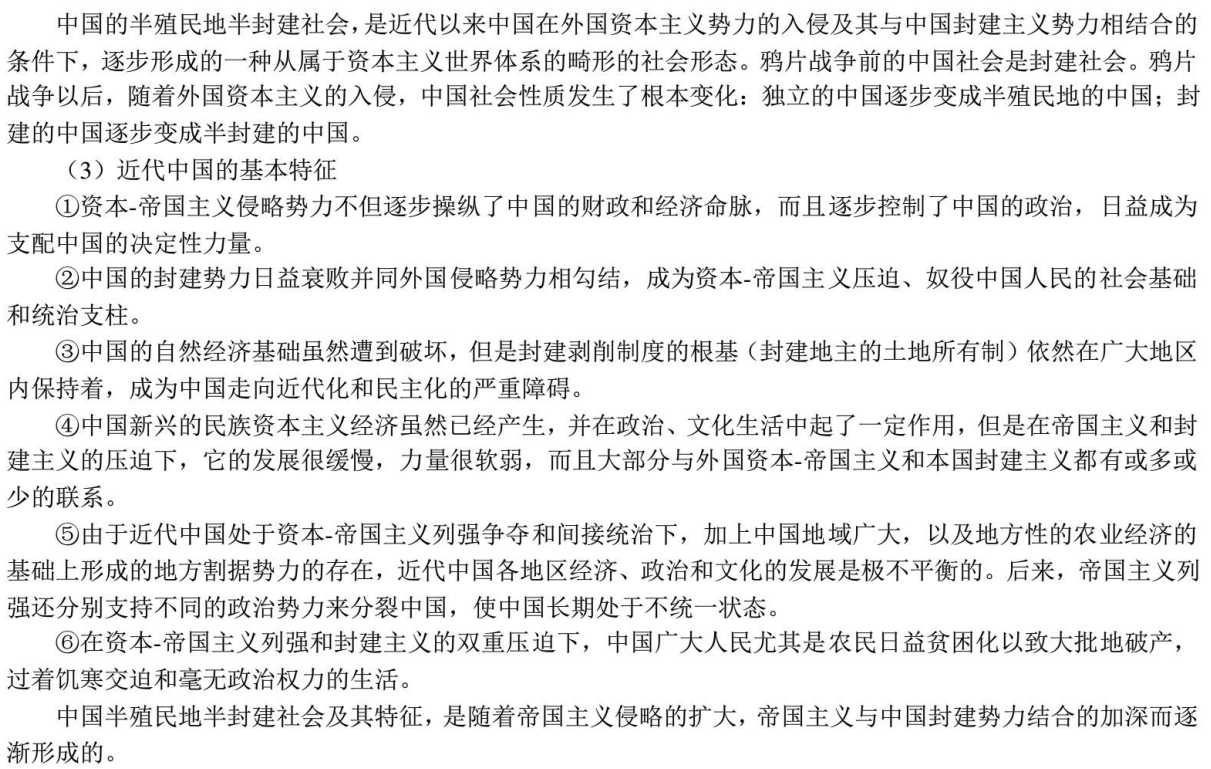 中国的半殖民地半封建社会，是近代以来中国在外国资本主义势力的入侵及其与中国封建主义势力相结合的条件下，逐步形成的一种从属于资本主义世界体系的畸形的社会形态。鸦片战争前的中国社会是封建社会。鸦片战争以后，随着外国资本主义的入侵，中国社会性质发生了根本变化：独立的中国逐步变成半殖民地的中国；封建的中国逐步变成半封建的中国。

（3）近代中国的基本特征

①资本-帝国主义侵略势力不但逐步操纵了中国的财政和经济命脉，而且逐步控制了中国的政治，日益成为支配中国的决定性力量。

②中国的封建势力日益衰败并同外国侵略势力相勾结，成为资本-帝国主义压迫、奴役中国人民的社会基础和统治支柱。

③中国的自然经济基础虽然遭到破坏，但是封建剥削制度的根基（封建地主的土地所有制）依然在广大地区内保持着，成为中国走向近代化和民主化的严重障碍。

④中国新兴的民族资本主义经济虽然已经产生，并在政治、文化生活中起了一定作用，但是在帝国主义和封建主义的压迫下，它的发展很缓慢，力量很软弱，而且大部分与外国资本-帝国主义和本国封建主义都有或多或少的联系。

⑤由于近代中国处于资本-帝国主义列强争夺和间接统治下，加上中国地域广大，以及地方性的农业经济的基础上形成的地方割据势力的存在，近代中国各地区经济、政治和文化的发展是极不平衡的。后来，帝国主义列强还分别支持不同的政治势力来分裂中国，使中国长期处于不统一状态。

⑥在资本-帝国主义列强和封建主义的双重压迫下，中国广大人民尤其是农民日益贫困化以致大批地破产，过着饥寒交迫和毫无政治权力的生活。

中国半殖民地半封建社会及其特征，是随着帝国主义侵略的扩大，帝国主义与中国封建势力结合的加深而逐渐形成的。